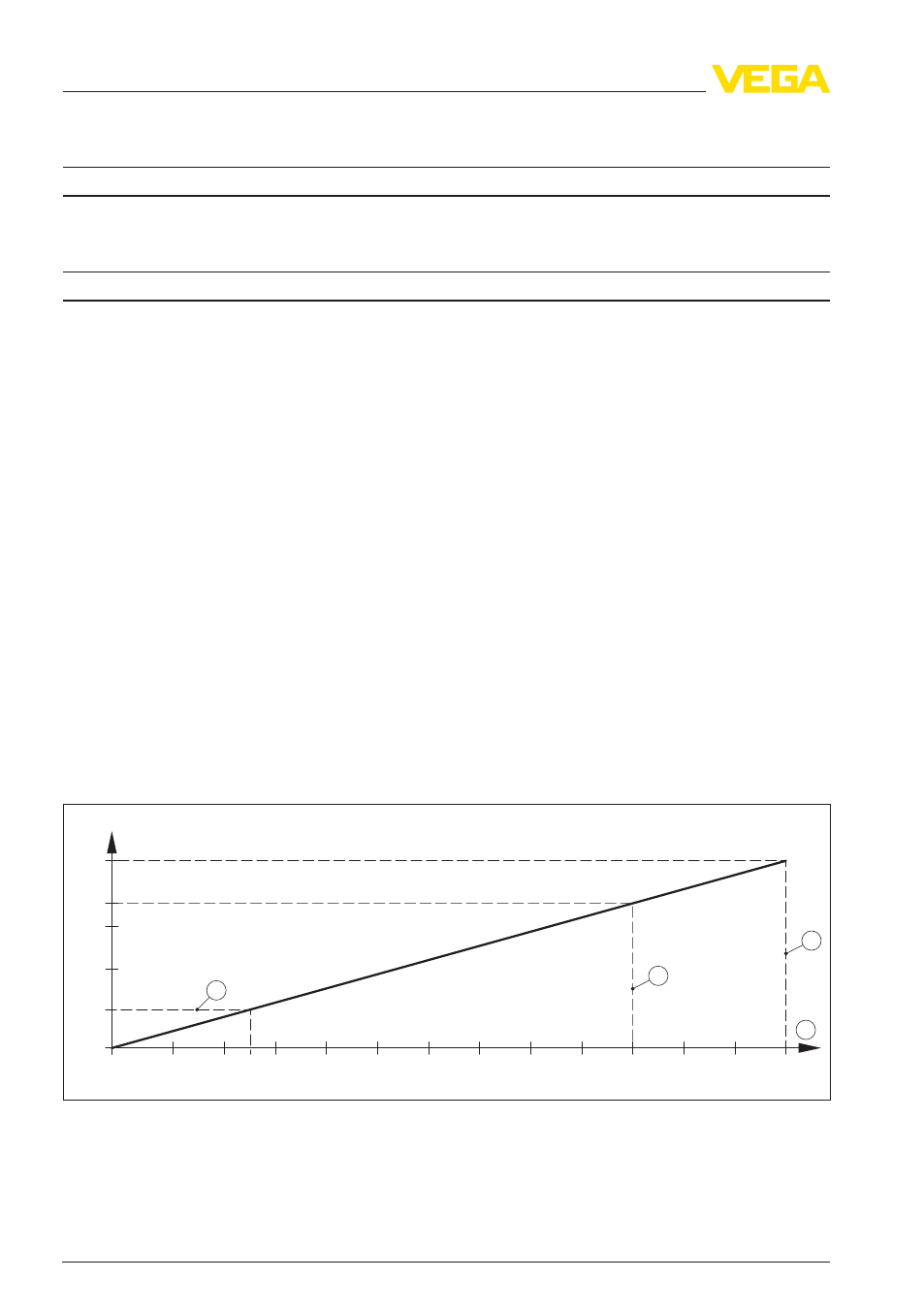 VEGA